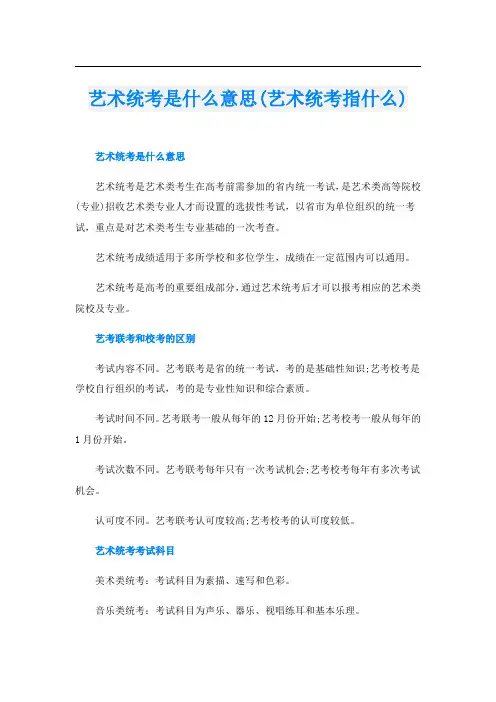 艺术统考是什么意思(艺术统考指什么)

艺术统考是什么意思

艺术统考是艺术类考生在高考前需参加的省内统一考试，是艺术类高等院校(专业)招收艺术类专业人才而设置的选拔性考试，以省市为单位组织的统一考试，重点是对艺术类考生专业基础的一次考查。

艺术统考成绩适用于多所学校和多位学生，成绩在一定范围内可以通用。

艺术统考是高考的重要组成部分，通过艺术统考后才可以报考相应的艺术类院校及专业。

艺考联考和校考的区别

考试内容不同。艺考联考是省的统一考试，考的是基础性知识;艺考校考是学校自行组织的考试，考的是专业性知识和综合素质。

考试时间不同。艺考联考一般从每年的12月份开始;艺考校考一般从每年的1月份开始。

考试次数不同。艺考联考每年只有一次考试机会;艺考校考每年有多次考试机会。

认可度不同。艺考联考认可度较高;艺考校考的认可度较低。

艺术统考考试科目

美术类统考：考试科目为素描、速写和色彩。

音乐类统考：考试科目为声乐、器乐、视唱练耳和基本乐理。